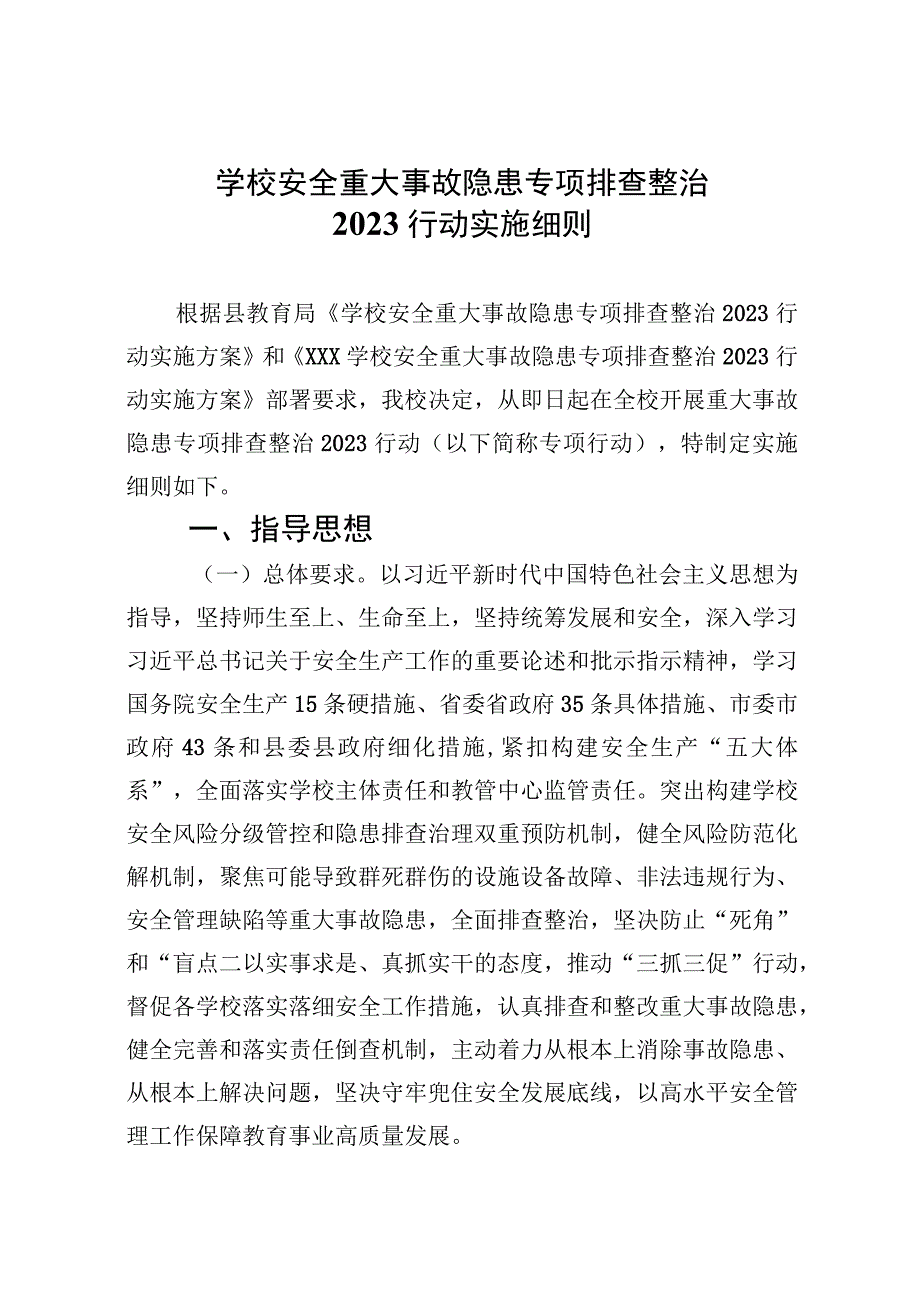 学校安全重大事故隐患专项排查整治
2023行动实施细则

根据县教育局《学校安全重大事故隐患专项排查整治2023行动实施方案》和《XXX学校安全重大事故隐患专项排查整治2023行动实施方案》部署要求，我校决定，从即日起在全校开展重大事故隐患专项排查整治2023行动（以下简称专项行动），特制定实施细则如下。

一、指导思想

（一）总体要求。以习近平新时代中国特色社会主义思想为指导，坚持师生至上、生命至上，坚持统筹发展和安全，深入学习习近平总书记关于安全生产工作的重要论述和批示指示精神，学习国务院安全生产15条硬措施、省委省政府35条具体措施、市委市政府43条和县委县政府细化措施，紧扣构建安全生产“五大体系”，全面落实学校主体责任和教管中心监管责任。突出构建学校安全风险分级管控和隐患排查治理双重预防机制，健全风险防范化解机制，聚焦可能导致群死群伤的设施设备故障、非法违规行为、安全管理缺陷等重大事故隐患，全面排查整治，坚决防止“死角”和“盲点二以实事求是、真抓实干的态度，推动“三抓三促”行动，督促各学校落实落细安全工作措施，认真排查和整改重大事故隐患，健全完善和落实责任倒查机制，主动着力从根本上消除事故隐患、从根本上解决问题，坚决守牢兜住安全发展底线，以高水平安全管理工作保障教育事业高质量发展。